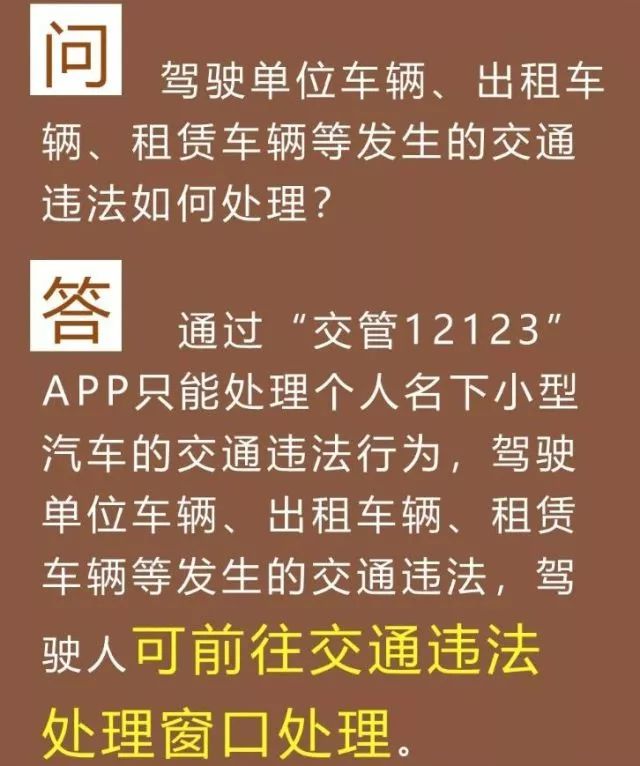 问 驾驶单位车辆、出租车辆、租赁车辆等发生的交通违法如何处理？

答 通过“交管12123”APP只能处理个人名下小型汽车的交通违法行为，驾驶单位车辆、出租车辆、租赁车辆等发生的交通违法，驾驶人可前往交通违法处理窗口处理。